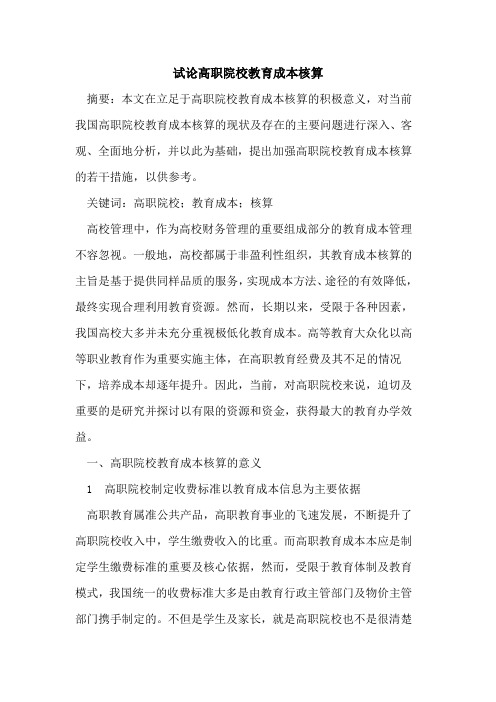 试论高职院校教育成本核算

摘要：本文在立足于高职院校教育成本核算的积极意义，对当前我国高职院校教育成本核算的现状及存在的主要问题进行深入、客观、全面地分析，并以此为基础，提出加强高职院校教育成本核算的若干措施，以供参考。

关键词：高职院校；教育成本；核算

高校管理中，作为高校财务管理的重要组成部分的教育成本管理不容忽视。一般地，高校都属于非盈利性组织，其教育成本核算的主旨是基于提供同样品质的服务，实现成本方法、途径的有效降低，最终实现合理利用教育资源。然而，长期以来，受限于各种因素，我国高校大多并未充分重视极低化教育成本。高等教育大众化以高等职业教育作为重要实施主体，在高职教育经费及其不足的情况下，培养成本却逐年提升。因此，当前，对高职院校来说，迫切及重要的是研究并探讨以有限的资源和资金，获得最大的教育办学效益。

一、高职院校教育成本核算的意义

1　高职院校制定收费标准以教育成本信息为主要依据

高职教育属准公共产品，高职教育事业的飞速发展，不断提升了高职院校收入中，学生缴费收入的比重。而高职教育成本本应是制定学生缴费标准的重要及核心依据，然而，受限于教育体制及教育模式，我国统一的收费标准大多是由教育行政主管部门及物价主管部门携手制定的。不但是学生及家长，就是高职院校也不是很清楚